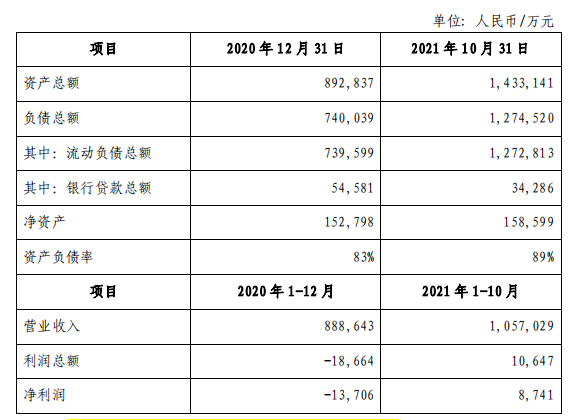 单位：人民币/万元

| 项目 | 2020年12月31日 | 2021年10月31日 |
|---|---|---|
| 资产总额 | 892,837 | 1,433,141 |
| 负债总额 | 740,039 | 1,274,520 |
| 其中：流动负债总额 | 739,599 | 1,272,813 |
| 其中：银行贷款总额 | 54,581 | 34,286 |
| 净资产 | 152,798 | 158,599 |
| 资产负债率 | 83% | 89% |
| 项目 | 2020年1-12月 | 2021年1-10月 |
| 营业收入 | 888,643 | 1,057,029 |
| 利润总额 | -18,664 | 10,647 |
| 净利润 | -13,706 | 8,741 |